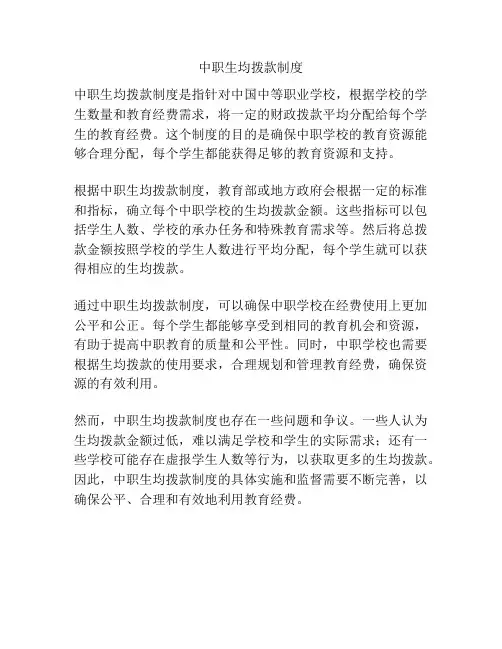 中职生均拨款制度

中职生均拨款制度是指针对中国中等职业学校，根据学校的学生数量和教育经费需求，将一定的财政拨款平均分配给每个学生的教育经费。这个制度的目的是确保中职学校的教育资源能够合理分配，每个学生都能获得足够的教育资源和支持。

根据中职生均拨款制度，教育部或地方政府会根据一定的标准和指标，确立每个中职学校的生均拨款金额。这些指标可以包括学生人数、学校的承办任务和特殊教育需求等。然后将总拨款金额按照学校的学生人数进行平均分配，每个学生就可以获得相应的生均拨款。

通过中职生均拨款制度，可以确保中职学校在经费使用上更加公平和公正。每个学生都能够享受到相同的教育机会和资源，有助于提高中职教育的质量和公平性。同时，中职学校也需要根据生均拨款的使用要求，合理规划和管理教育经费，确保资源的有效利用。

然而，中职生均拨款制度也存在一些问题和争议。一些人认为生均拨款金额过低，难以满足学校和学生的实际需求；还有一些学校可能存在虚报学生人数等行为，以获取更多的生均拨款。因此，中职生均拨款制度的具体实施和监督需要不断完善，以确保公平、合理和有效地利用教育经费。